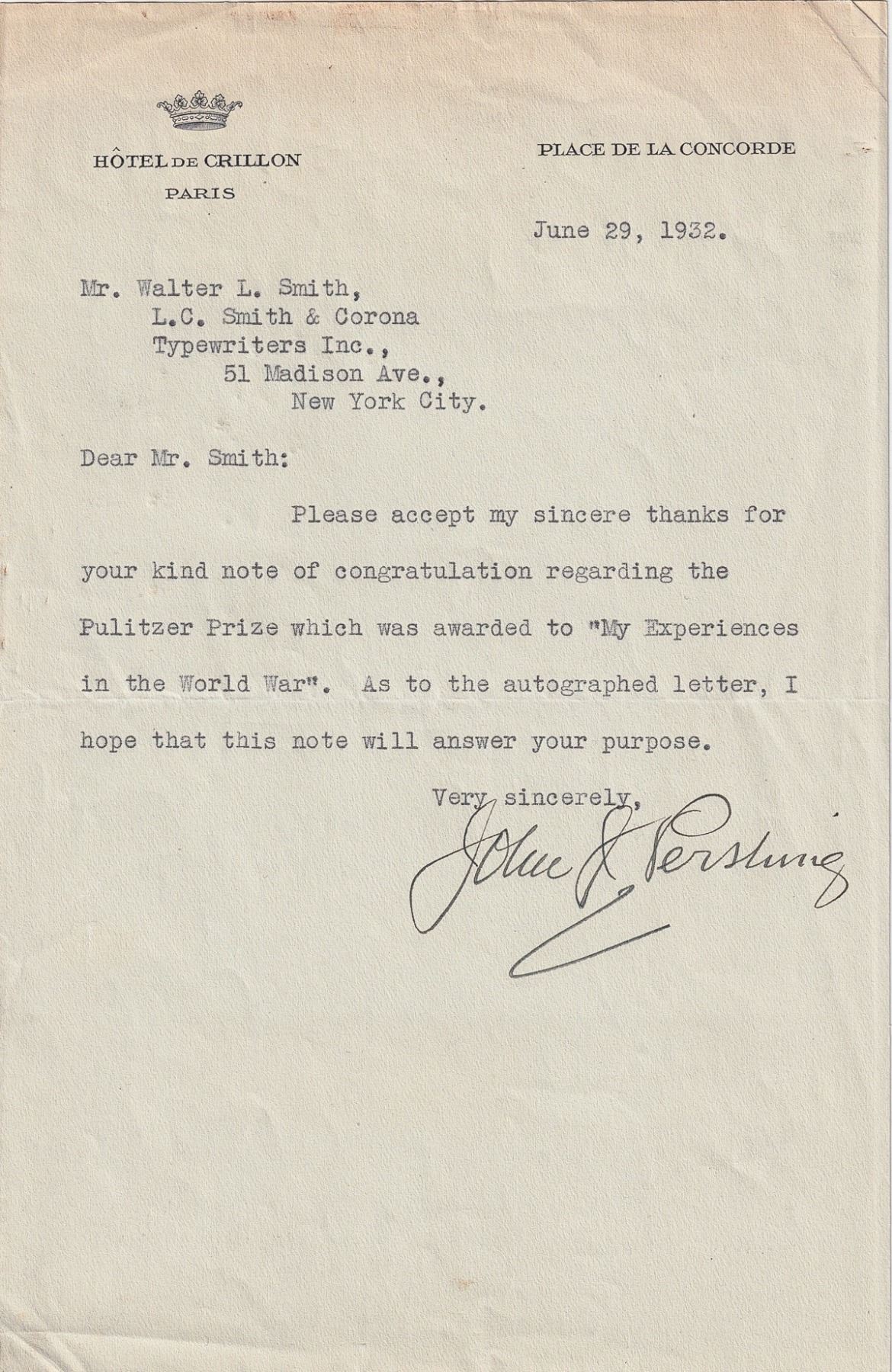 HÔTEL DE CRILLON
PARIS

PLACE DE LA CONCORDE

June 29, 1932.

Mr. Walter L. Smith,
L.C. Smith & Corona
Typewriters Inc.,
51 Madison Ave.,
New York City.

Dear Mr. Smith:

Please accept my sincere thanks for your kind note of congratulation regarding the Pulitzer Prize which was awarded to "My Experiences in the World War". As to the autographed letter, I hope that this note will answer your purpose.

Very sincerely,

John J. Pershing